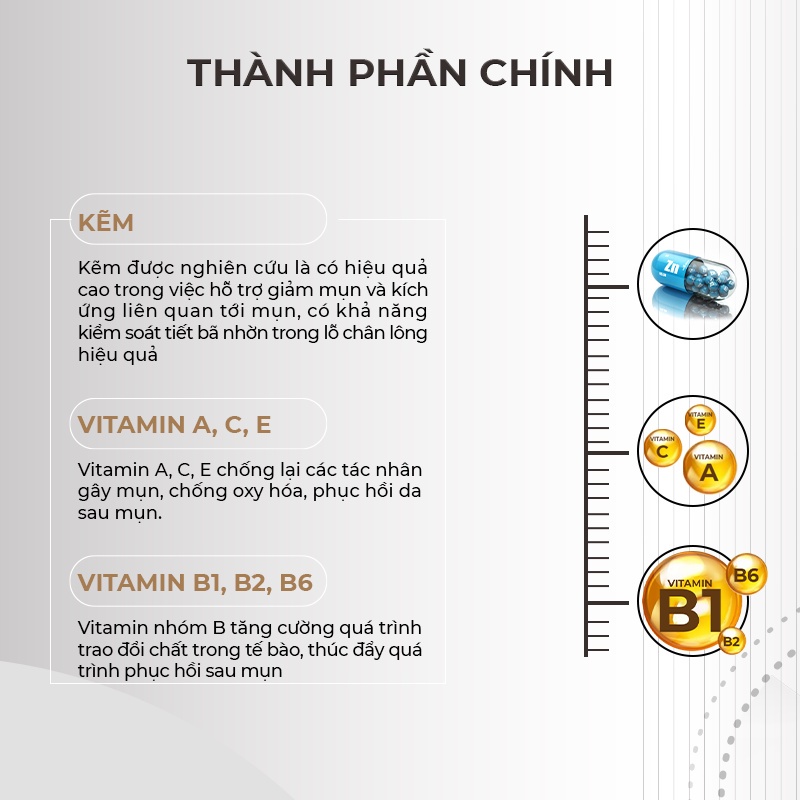 THÀNH PHẦN CHÍNH

KẼM

Kẽm được nghiên cứu là có hiệu quả cao trong việc hỗ trợ giảm mụn và kích ứng liên quan tới mụn, có khả năng kiểm soát tiết bã nhờn trong lỗ chân lông hiệu quả

VITAMIN A, C, E

Vitamin A, C, E chống lại các tác nhân gây mụn, chống oxy hóa, phục hồi da sau mụn.

VITAMIN B1, B2, B6

Vitamin nhóm B tăng cường quá trình trao đổi chất trong tế bào, thúc đẩy quá trình phục hồi sau mụn

Zn

VITAMIN E

VITAMIN C

VITAMIN A

VITAMIN B1

B6

B2